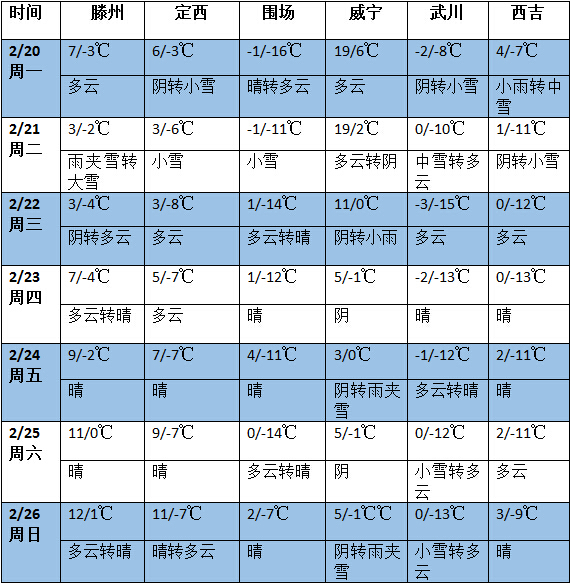 | 时间 | 滕州 | 定西 | 围场 | 威宁 | 武川 | 西吉 |
|---|---|---|---|---|---|---|
| 2/20 周一 | 7/-3℃ | 6/-3℃ | -1/-16℃ | 19/6℃ | -2/-8℃ | 4/-7℃ |
| | 多云 | 阴转小雪 | 晴转多云 | 多云 | 阴转小雪 | 小雨转中雪 |
| 2/21 周二 | 3/-2℃ | 3/-6℃ | -1/-11℃ | 19/2℃ | 0/-10℃ | 1/-11℃ |
| | 雨夹雪转大雪 | 小雪 | 小雪 | 多云转阴 | 中雪转多云 | 阴转小雪 |
| 2/22 周三 | 3/-4℃ | 3/-8℃ | 1/-14℃ | 11/0℃ | -3/-15℃ | 0/-12℃ |
| | 阴转多云 | 多云 | 多云转晴 | 阴转小雨 | 多云 | 多云 |
| 2/23 周四 | 7/-4℃ | 5/-7℃ | 1/-12℃ | 5/-1℃ | -2/-13℃ | 0/-13℃ |
| | 多云转晴 | 多云 | 晴 | 阴 | 晴 | 晴 |
| 2/24 周五 | 9/-2℃ | 7/-7℃ | 4/-11℃ | 3/0℃ | -1/-12℃ | 2/-11℃ |
| | 晴 | 晴 | 晴 | 阴转雨夹雪 | 多云转晴 | 晴 |
| 2/25 周六 | 11/0℃ | 9/-7℃ | 0/-14℃ | 5/-1℃ | 0/-12℃ | 2/-11℃ |
| | 晴 | 晴 | 多云转晴 | 阴 | 小雪转多云 | 多云 |
| 2/26 周日 | 12/1℃ | 11/-7℃ | 2/-7℃ | 5/-1℃℃ | 0/-13℃ | 3/-9℃ |
| | 多云转晴 | 晴转多云 | 晴 | 阴转雨夹雪 | 小雪转多云 | 晴 |